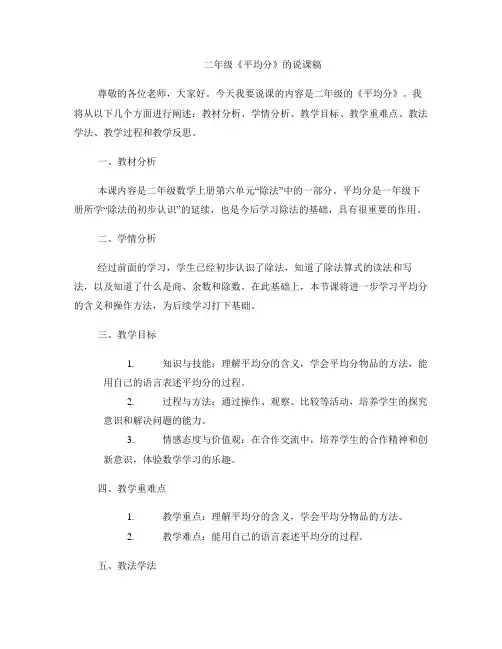 二年级《平均分》的说课稿

尊敬的各位老师，大家好。今天我要说课的内容是二年级的《平均分》。我将从以下几个方面进行阐述：教材分析、学情分析、教学目标、教学重难点、教法学法、教学过程和教学反思。

一、教材分析

本课内容是二年级数学上册第六单元“除法”中的一部分。平均分是一年级下册所学“除法的初步认识”的延续，也是今后学习除法的基础，具有很重要的作用。

二、学情分析

经过前面的学习，学生已经初步认识了除法，知道了除法算式的读法和写法，以及知道了什么是商、余数和除数。在此基础上，本节课将进一步学习平均分的含义和操作方法，为后续学习打下基础。

三、教学目标

1. 知识与技能：理解平均分的含义，学会平均分物品的方法，能用自己的语言表述平均分的过程。

2. 过程与方法：通过操作、观察、比较等活动，培养学生的探究意识和解决问题的能力。

3. 情感态度与价值观：在合作交流中，培养学生的合作精神和创新意识，体验数学学习的乐趣。

四、教学重难点

1. 教学重点：理解平均分的含义，学会平均分物品的方法。

2. 教学难点：能用自己的语言表述平均分的过程。

五、教法学法